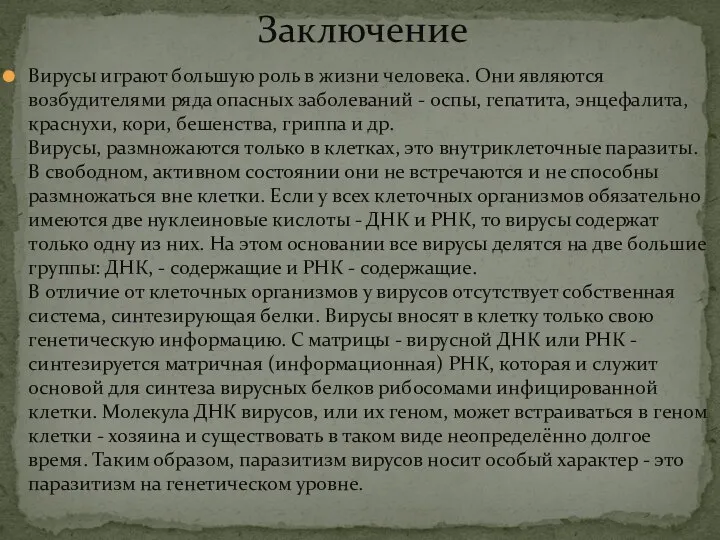 Заключение

Вирусы играют большую роль в жизни человека. Они являются возбудителями ряда опасных заболеваний - оспы, гепатита, энцефалита, краснухи, кори, бешенства, гриппа и др.
Вирусы, размножаются только в клетках, это внутриклеточные паразиты. В свободном, активном состоянии они не встречаются и не способны размножаться вне клетки. Если у всех клеточных организмов обязательно имеются две нуклеиновые кислоты - ДНК и РНК, то вирусы содержат только одну из них. На этом основании все вирусы делятся на две большие группы: ДНК, - содержащие и РНК - содержащие.
В отличие от клеточных организмов у вирусов отсутствует собственная система, синтезирующая белки. Вирусы вносят в клетку только свою генетическую информацию. С матрицы - вирусной ДНК или РНК - синтезируется матричная (информационная) РНК, которая и служит основой для синтеза вирусных белков рибосомами инфицированной клетки. Молекула ДНК вирусов, или их геном, может встраиваться в геном клетки - хозяина и существовать в таком виде неопределённо долгое время. Таким образом, паразитизм вирусов носит особый характер - это паразитизм на генетическом уровне.